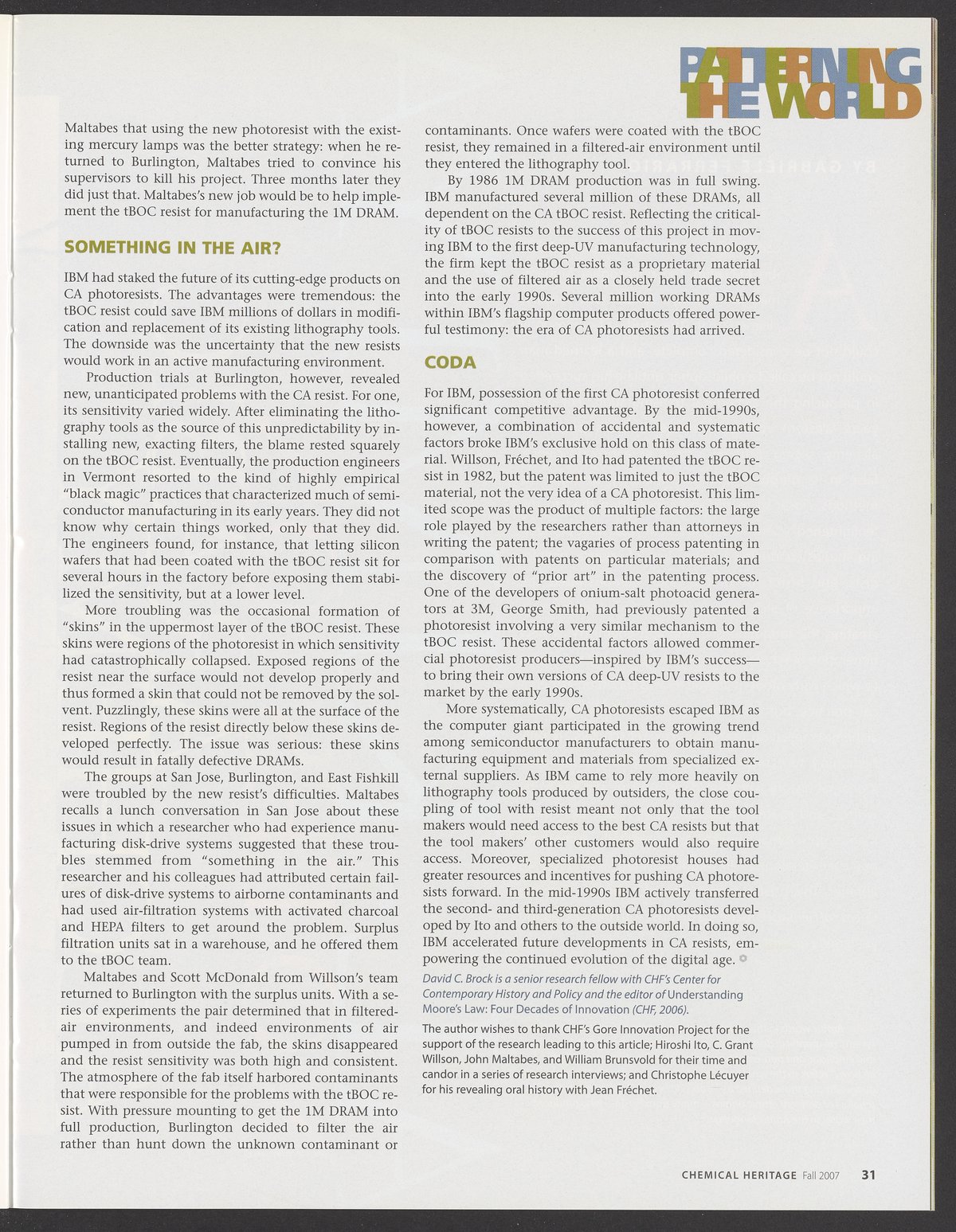 PATTERNING THE WORLD

Maltabes that using the new photoresist with the existing mercury lamps was the better strategy: when he returned to Burlington, Maltabes tried to convince his supervisors to kill his project. Three months later they did just that. Maltabes's new job would be to help implement the tBOC resist for manufacturing the 1M DRAM.

SOMETHING IN THE AIR?

IBM had staked the future of its cutting-edge products on CA photoresists. The advantages were tremendous: the tBOC resist could save IBM millions of dollars in modification and replacement of its existing lithography tools. The downside was the uncertainty that the new resists would work in an active manufacturing environment.

Production trials at Burlington, however, revealed new, unanticipated problems with the CA resist. For one, its sensitivity varied widely. After eliminating the lithography tools as the source of this unpredictability by installing new, exacting filters, the blame rested squarely on the tBOC resist. Eventually, the production engineers in Vermont resorted to the kind of highly empirical "black magic" practices that characterized much of semiconductor manufacturing in its early years. They did not know why certain things worked, only that they did. The engineers found, for instance, that letting silicon wafers that had been coated with the tBOC resist sit for several hours in the factory before exposing them stabilized the sensitivity, but at a lower level.

More troubling was the occasional formation of "skins" in the uppermost layer of the tBOC resist. These skins were regions of the photoresist in which sensitivity had catastrophically collapsed. Exposed regions of the resist near the surface would not develop properly and thus formed a skin that could not be removed by the solvent. Puzzlingly, these skins were all at the surface of the resist. Regions of the resist directly below these skins developed perfectly. The issue was serious: these skins would result in fatally defective DRAMs.

The groups at San Jose, Burlington, and East Fishkill were troubled by the new resist's difficulties. Maltabes recalls a lunch conversation in San Jose about these issues in which a researcher who had experience manufacturing disk-drive systems suggested that these troubles stemmed from "something in the air." This researcher and his colleagues had attributed certain failures of disk-drive systems to airborne contaminants and had used air-filtration systems with activated charcoal and HEPA filters to get around the problem. Surplus filtration units sat in a warehouse, and he offered them to the tBOC team.

Maltabes and Scott McDonald from Willson's team returned to Burlington with the surplus units. With a series of experiments the pair determined that in filtered-air environments, and indeed environments of air pumped in from outside the fab, the skins disappeared and the resist sensitivity was both high and consistent. The atmosphere of the fab itself harbored contaminants that were responsible for the problems with the tBOC resist. With pressure mounting to get the 1M DRAM into full production, Burlington decided to filter the air rather than hunt down the unknown contaminant or contaminants. Once wafers were coated with the tBOC resist, they remained in a filtered-air environment until they entered the lithography tool.

By 1986 1M DRAM production was in full swing. IBM manufactured several million of these DRAMs, all dependent on the CA tBOC resist. Reflecting the criticality of tBOC resists to the success of this project in moving IBM to the first deep-UV manufacturing technology, the firm kept the tBOC resist as a proprietary material and the use of filtered air as a closely held trade secret into the early 1990s. Several million working DRAMs within IBM's flagship computer products offered powerful testimony: the era of CA photoresists had arrived.

CODA

For IBM, possession of the first CA photoresist conferred significant competitive advantage. By the mid-1990s, however, a combination of accidental and systematic factors broke IBM's exclusive hold on this class of material. Willson, Fréchet, and Ito had patented the tBOC resist in 1982, but the patent was limited to just the tBOC material, not the very idea of a CA photoresist. This limited scope was the product of multiple factors: the large role played by the researchers rather than attorneys in writing the patent; the vagaries of process patenting in comparison with patents on particular materials; and the discovery of "prior art" in the patenting process. One of the developers of onium-salt photoacid generators at 3M, George Smith, had previously patented a photoresist involving a very similar mechanism to the tBOC resist. These accidental factors allowed commercial photoresist producers—inspired by IBM's success—to bring their own versions of CA deep-UV resists to the market by the early 1990s.

More systematically, CA photoresists escaped IBM as the computer giant participated in the growing trend among semiconductor manufacturers to obtain manufacturing equipment and materials from specialized external suppliers. As IBM came to rely more heavily on lithography tools produced by outsiders, the close coupling of tool with resist meant not only that the tool makers would need access to the best CA resists but that the tool makers' other customers would also require access. Moreover, specialized photoresist houses had greater resources and incentives for pushing CA photoresists forward. In the mid-1990s IBM actively transferred the second- and third-generation CA photoresists developed by Ito and others to the outside world. In doing so, IBM accelerated future developments in CA resists, empowering the continued evolution of the digital age.

David C. Brock is a senior research fellow with CHF's Center for Contemporary History and Policy and the editor of Understanding Moore's Law: Four Decades of Innovation (CHF, 2006).

The author wishes to thank CHF's Gore Innovation Project for the support of the research leading to this article; Hiroshi Ito, C. Grant Willson, John Maltabes, and William Brunsvold for their time and candor in a series of research interviews; and Christophe Lécuyer for his revealing oral history with Jean Fréchet.

CHEMICAL HERITAGE Fall 2007 31